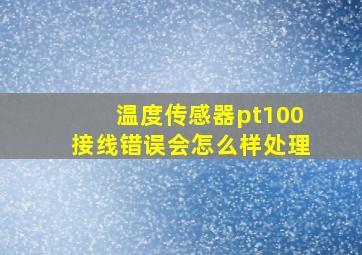 温度传感器pt100
接线错误会怎么样处理